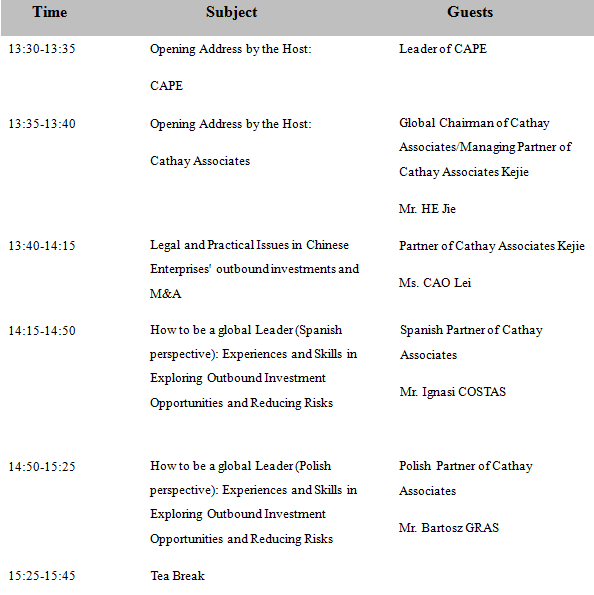 | Time | Subject | Guests |
|---|---|---|
| 13:30-13:35 | Opening Address by the Host: CAPE | Leader of CAPE |
| 13:35-13:40 | Opening Address by the Host: Cathay Associates | Global Chairman of Cathay Associates/Managing Partner of Cathay Associates Kejie Mr. HE Jie |
| 13:40-14:15 | Legal and Practical Issues in Chinese Enterprises' outbound investments and M&A | Partner of Cathay Associates Kejie Ms. CAO Lei |
| 14:15-14:50 | How to be a global Leader (Spanish perspective): Experiences and Skills in Exploring Outbound Investment Opportunities and Reducing Risks | Spanish Partner of Cathay Associates Mr. Ignasi COSTAS |
| 14:50-15:25 | How to be a global Leader (Polish perspective): Experiences and Skills in Exploring Outbound Investment Opportunities and Reducing Risks | Polish Partner of Cathay Associates Mr. Bartosz GRAS |
| 15:25-15:45 | Tea Break | |